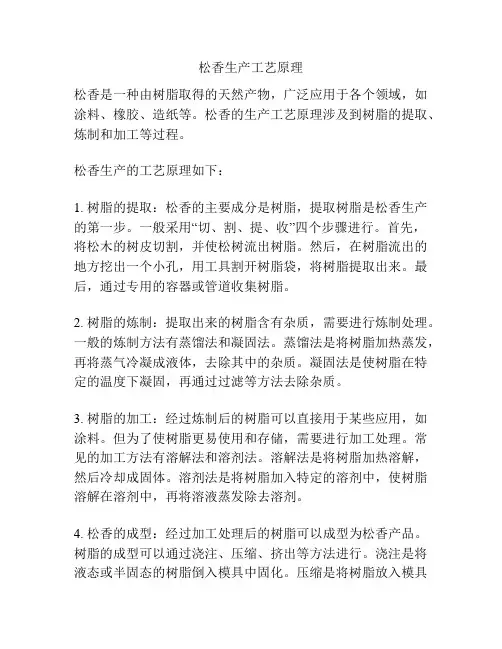 松香生产工艺原理

松香是一种由树脂取得的天然产物，广泛应用于各个领域，如涂料、橡胶、造纸等。松香的生产工艺原理涉及到树脂的提取、炼制和加工等过程。

松香生产的工艺原理如下：

1. 树脂的提取：松香的主要成分是树脂，提取树脂是松香生产的第一步。一般采用“切、割、提、收”四个步骤进行。首先，将松木的树皮切割，并使松树流出树脂。然后，在树脂流出的地方挖出一个小孔，用工具割开树脂袋，将树脂提取出来。最后，通过专用的容器或管道收集树脂。

2. 树脂的炼制：提取出来的树脂含有杂质，需要进行炼制处理。一般的炼制方法有蒸馏法和凝固法。蒸馏法是将树脂加热蒸发，再将蒸气冷凝成液体，去除其中的杂质。凝固法是使树脂在特定的温度下凝固，再通过过滤等方法去除杂质。

3. 树脂的加工：经过炼制后的树脂可以直接用于某些应用，如涂料。但为了使树脂更易使用和存储，需要进行加工处理。常见的加工方法有溶解法和溶剂法。溶解法是将树脂加热溶解，然后冷却成固体。溶剂法是将树脂加入特定的溶剂中，使树脂溶解在溶剂中，再将溶液蒸发除去溶剂。

4. 松香的成型：经过加工处理后的树脂可以成型为松香产品。树脂的成型可以通过浇注、压缩、挤出等方法进行。浇注是将液态或半固态的树脂倒入模具中固化。压缩是将树脂放入模具